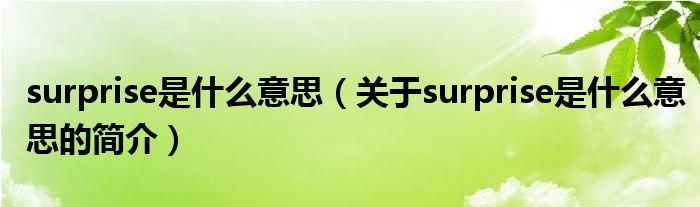 surprise是什么意思（关于surprise是什么意思的简介）